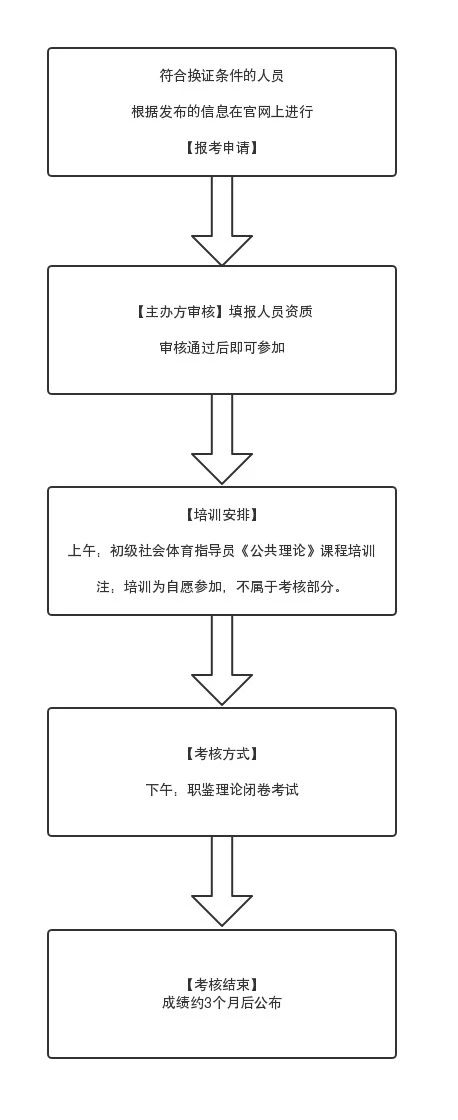 符合换证条件的人员

根据发布的信息在官网上进行

【报考申请】

【主办方审核】填报人员资质

审核通过后即可参加

【培训安排】

上午，初级社会体育指导员《公共理论》课程培训

注，培训为自愿参加，不属于考核部分。

【考核方式】

下午，职鉴理论闭卷考试

【考核结束】
成绩约3个月后公布